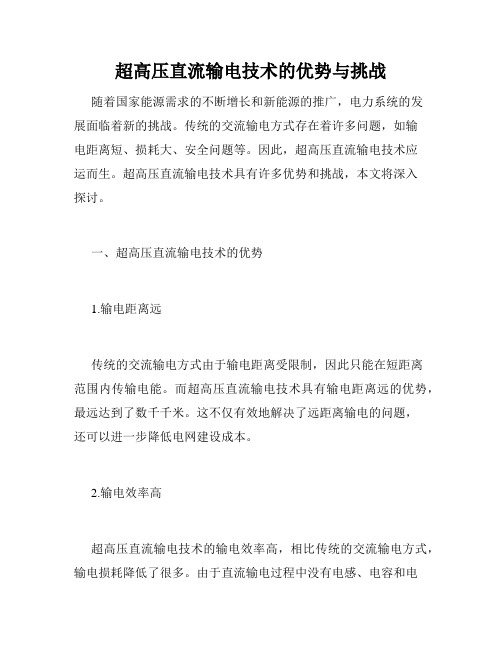 超高压直流输电技术的优势与挑战

随着国家能源需求的不断增长和新能源的推广，电力系统的发展面临着新的挑战。传统的交流输电方式存在着许多问题，如输电距离短、损耗大、安全问题等。因此，超高压直流输电技术应运而生。超高压直流输电技术具有许多优势和挑战，本文将深入探讨。

一、超高压直流输电技术的优势

1.输电距离远

传统的交流输电方式由于输电距离受限制，因此只能在短距离范围内传输电能。而超高压直流输电技术具有输电距离远的优势，最远达到了数千千米。这不仅有效地解决了远距离输电的问题，还可以进一步降低电网建设成本。

2.输电效率高

超高压直流输电技术的输电效率高，相比传统的交流输电方式，输电损耗降低了很多。由于直流输电过程中没有电感、电容和电